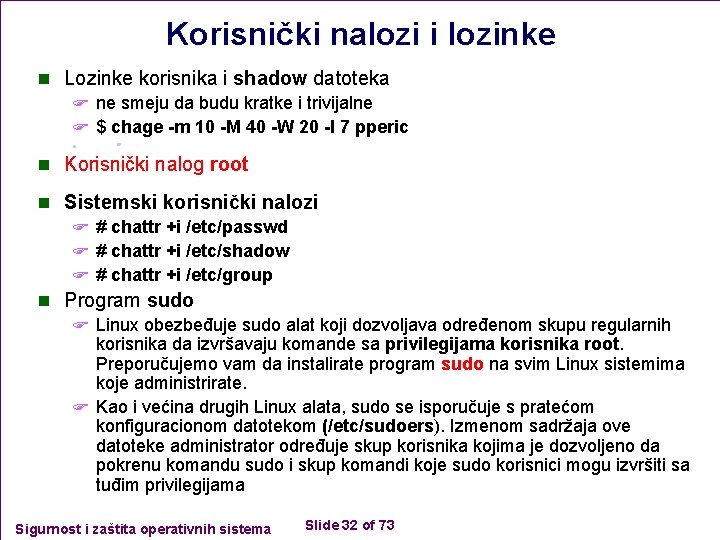 Korisnički nalozi i lozinke

Lozinke korisnika i shadow datoteka

ne smeju da budu kratke i trivijalne

$ chage -m 10 -M 40 -W 20 -I 7 pperic

Korisnički nalog root

Sistemski korisnički nalozi

# chattr +i /etc/passwd

# chattr +i /etc/shadow

# chattr +i /etc/group

Program sudo

Linux obezbeđuje sudo alat koji dozvoljava određenom skupu regularnih korisnika da izvršavaju komande sa privilegijama korisnika root. Preporučujemo vam da instalirate program sudo na svim Linux sistemima koje administrirate.

Kao i većina drugih Linux alata, sudo se isporučuje s pratećom konfiguracionom datotekom (/etc/sudoers). Izmenom sadržaja ove datoteke administrator određuje skup korisnika kojima je dozvoljeno da pokrenu komandu sudo i skup komandi koje sudo korisnici mogu izvršiti sa tuđim privilegijama

Sigurnost i zaštita operativnih sistema

Slide 32 of 73